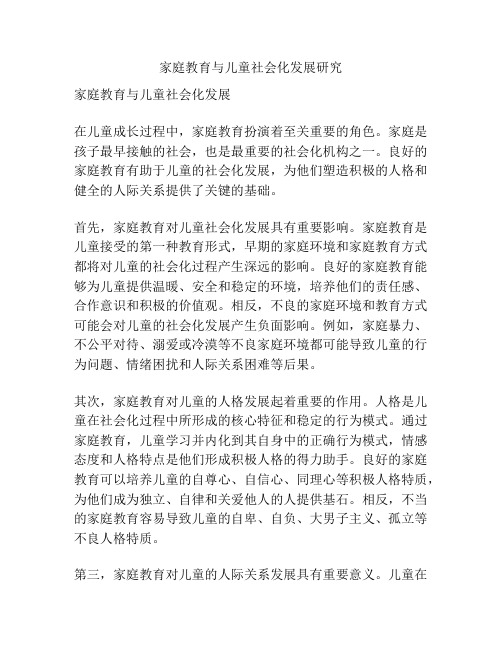 家庭教育与儿童社会化发展研究

家庭教育与儿童社会化发展

在儿童成长过程中，家庭教育扮演着至关重要的角色。家庭是孩子最早接触的社会，也是最重要的社会化机构之一。良好的家庭教育有助于儿童的社会化发展，为他们塑造积极的人格和健全的人际关系提供了关键的基础。

首先，家庭教育对儿童社会化发展具有重要影响。家庭教育是儿童接受的第一种教育形式，早期的家庭环境和家庭教育方式都将对儿童的社会化过程产生深远的影响。良好的家庭教育能够为儿童提供温暖、安全和稳定的环境，培养他们的责任感、合作意识和积极的价值观。相反，不良的家庭环境和教育方式可能会对儿童的社会化发展产生负面影响。例如，家庭暴力、不公平对待、溺爱或冷漠等不良家庭环境都可能导致儿童的行为问题、情绪困扰和人际关系困难等后果。

其次，家庭教育对儿童的人格发展起着重要的作用。人格是儿童在社会化过程中所形成的核心特征和稳定的行为模式。通过家庭教育，儿童学习并内化到其自身中的正确行为模式，情感态度和人格特点是他们形成积极人格的得力助手。良好的家庭教育可以培养儿童的自尊心、自信心、同理心等积极人格特质，为他们成为独立、自律和关爱他人的人提供基石。相反，不当的家庭教育容易导致儿童的自卑、自负、大男子主义、孤立等不良人格特质。

第三，家庭教育对儿童的人际关系发展具有重要意义。儿童在